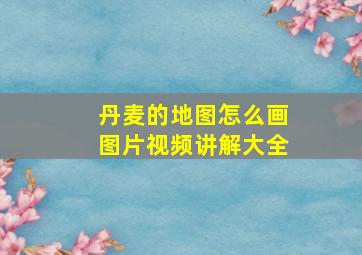 丹麦的地图怎么画
图片视频讲解大全